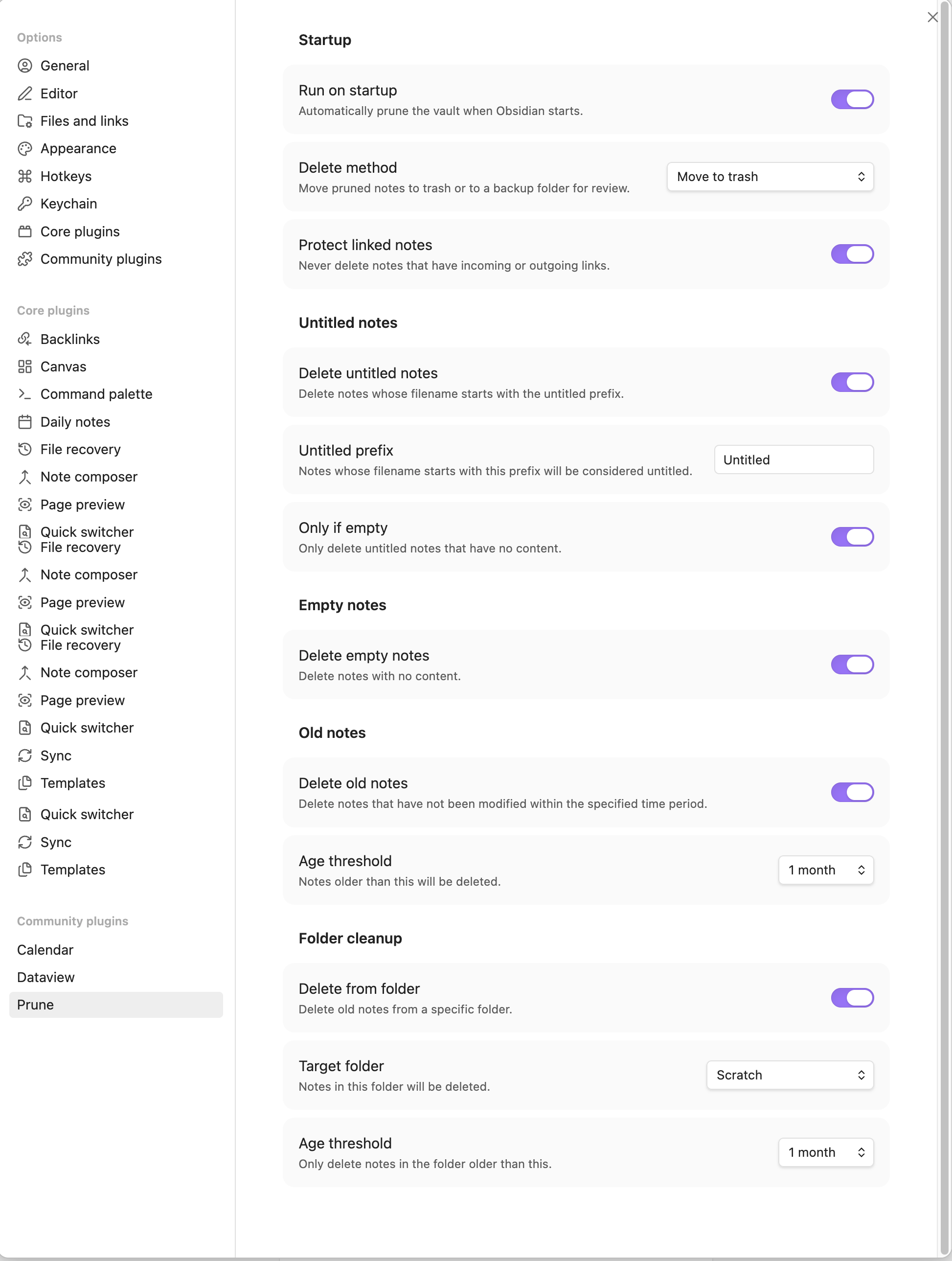 Options
General
Editor
Files and links
Appearance
Hotkeys
Keychain
Core plugins
Community plugins

Core plugins
Backlinks
Canvas
Command palette
Daily notes
File recovery
Note composer
Page preview
Quick switcher
File recovery
Note composer
Page preview
Quick switcher
File recovery
Note composer
Page preview
Quick switcher
Sync
Templates
Quick switcher
Sync
Templates

Community plugins
Calendar
Dataview
Prune

Startup

Run on startup
Automatically prune the vault when Obsidian starts.

Delete method
Move pruned notes to trash or to a backup folder for review.
Move to trash

Protect linked notes
Never delete notes that have incoming or outgoing links.

Untitled notes

Delete untitled notes
Delete notes whose filename starts with the untitled prefix.

Untitled prefix
Notes whose filename starts with this prefix will be considered untitled.
Untitled

Only if empty
Only delete untitled notes that have no content.

Empty notes

Delete empty notes
Delete notes with no content.

Old notes

Delete old notes
Delete notes that have not been modified within the specified time period.

Age threshold
Notes older than this will be deleted.
1 month

Folder cleanup

Delete from folder
Delete old notes from a specific folder.

Target folder
Notes in this folder will be deleted.
Scratch

Age threshold
Only delete notes in the folder older than this.
1 month